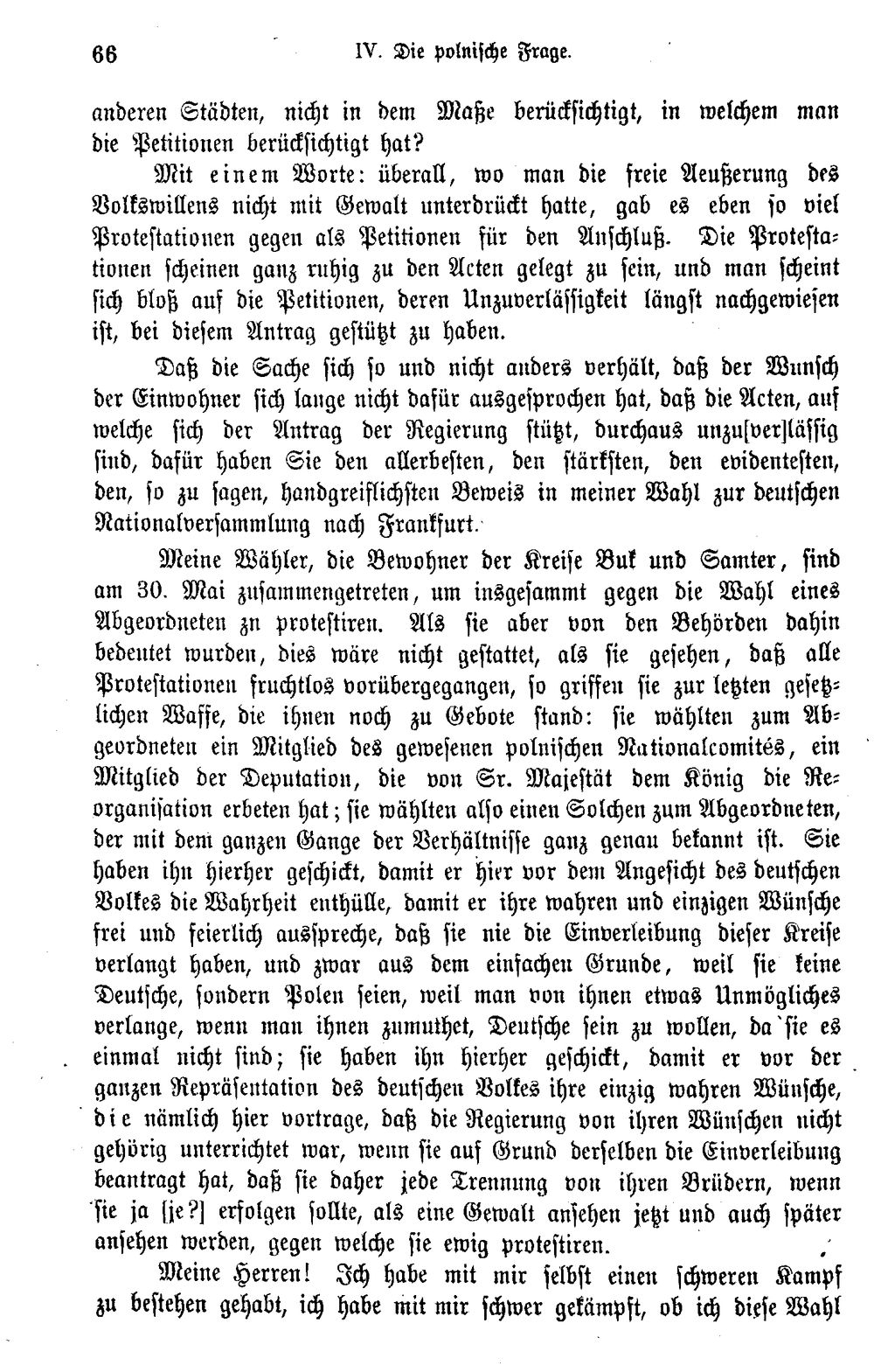 66 IV. Die polnische Frage.

anderen Städten, nicht in dem Maße berücksichtigt, in welchem man die Petitionen berücksichtigt hat?

Mit einem Worte: überall, wo man die freie Aeußerung des Volkswillens nicht mit Gewalt unterdrückt hatte, gab es eben so viel Protestationen gegen als Petitionen für den Anschluß. Die Protestationen scheinen ganz ruhig zu den Acten gelegt zu sein, und man scheint sich bloß auf die Petitionen, deren Unzuverlässigkeit längst nachgewiesen ist, bei diesem Antrag gestützt zu haben.

Daß die Sache sich so und nicht anders verhält, daß der Wunsch der Einwohner sich lange nicht dafür ausgesprochen hat, daß die Acten, auf welche sich der Antrag der Regierung stützt, durchaus unzu[ver]lässig sind, dafür haben Sie den allerbesten, den stärksten, den evidentesten, den, so zu sagen, handgreiflichsten Beweis in meiner Wahl zur deutschen Nationalversammlung nach Frankfurt.

Meine Wähler, die Bewohner der Kreise Buk und Samter, sind am 30. Mai zusammengetreten, um insgesammt gegen die Wahl eines Abgeordneten zn protestiren. Als sie aber von den Behörden dahin bedeutet wurden, dies wäre nicht gestattet, als sie gesehen, daß alle Protestationen fruchtlos vorübergegangen, so griffen sie zur letzten gesetzlichen Waffe, die ihnen noch zu Gebote stand: sie wählten zum Abgeordneten ein Mitglied des gewesenen polnischen Nationalcomités, ein Mitglied der Deputation, die von Sr. Majestät dem König die Reorganisation erbeten hat; sie wählten also einen Solchen zum Abgeordneten, der mit dem ganzen Gange der Verhältnisse ganz genau bekannt ist. Sie haben ihn hierher geschickt, damit er hier vor dem Angesicht des deutschen Volkes die Wahrheit enthülle, damit er ihre wahren und einzigen Wünsche frei und feierlich ausspreche, daß sie nie die Einverleibung dieser Kreise verlangt haben, und zwar aus dem einfachen Grunde, weil sie keine Deutsche, sondern Polen seien, weil man von ihnen etwas Unmögliches verlange, wenn man ihnen zumuthet, Deutsche sein zu wollen, da sie es einmal nicht sind; sie haben ihn hierher geschickt, damit er vor der ganzen Repräsentation des deutschen Volkes ihre einzig wahren Wünsche, die nämlich hier vortrage, daß die Regierung von ihren Wünschen nicht gehörig unterrichtet war, wenn sie auf Grund derselben die Einverleibung beantragt hat, daß sie daher jede Trennung von ihren Brüdern, wenn sie ja [je?] erfolgen sollte, als eine Gewalt ansehen jetzt und auch später ansehen werden, gegen welche sie ewig protestiren.

Meine Herren! Ich habe mit mir selbst einen schweren Kampf zu bestehen gehabt, ich habe mit mir schwer gekämpft, ob ich diese Wahl